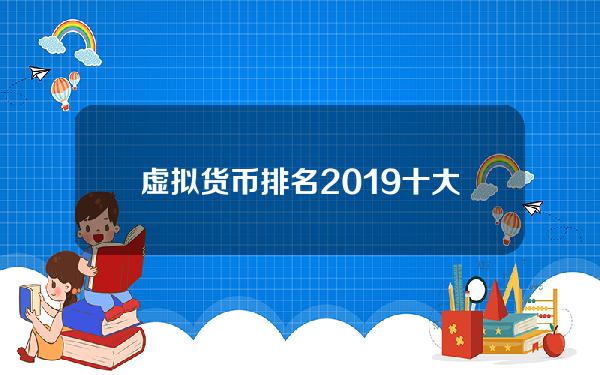 虚拟货币排名2019十大